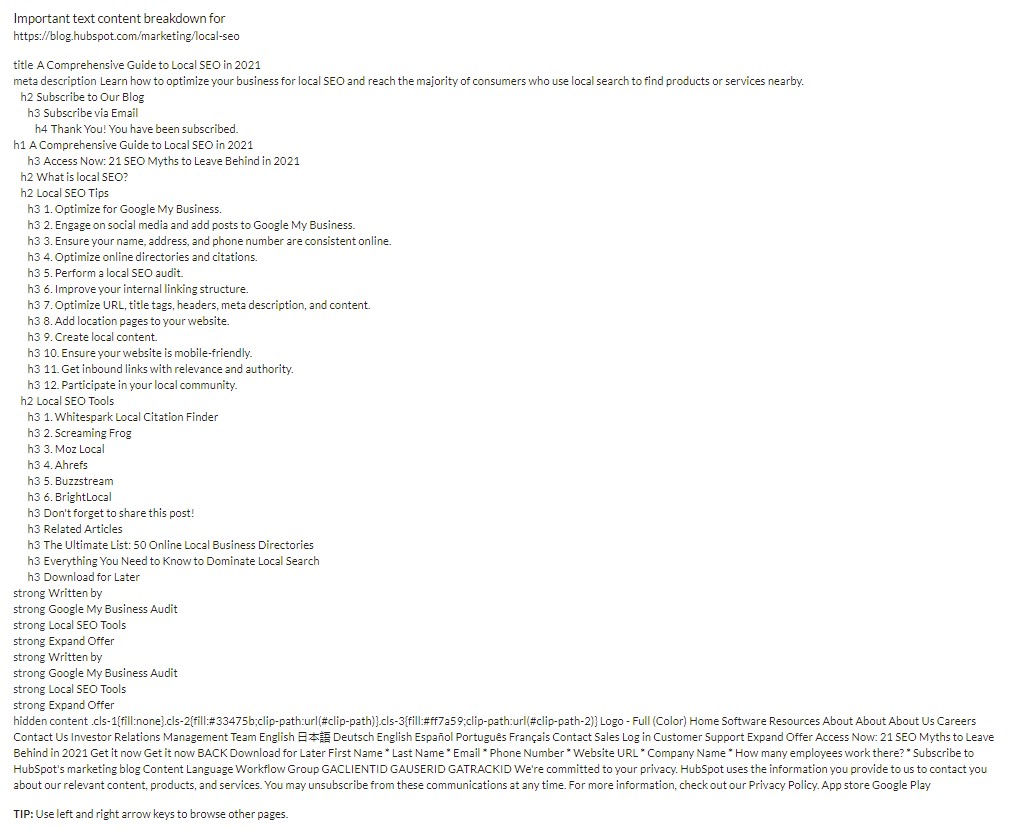 Important text content breakdown for
https://blog.hubspot.com/marketing/local-seo

title A Comprehensive Guide to Local SEO in 2021
meta description Learn how to optimize your business for local SEO and reach the majority of consumers who use local search to find products or services nearby.
h2 Subscribe to Our Blog
h3 Subscribe via Email
h4 Thank You! You have been subscribed.
h1 A Comprehensive Guide to Local SEO in 2021
h3 Access Now: 21 SEO Myths to Leave Behind in 2021
h2 What is local SEO?
h2 Local SEO Tips
h3 1. Optimize for Google My Business.
h3 2. Engage on social media and add posts to Google My Business.
h3 3. Ensure your name, address, and phone number are consistent online.
h3 4. Optimize online directories and citations.
h3 5. Perform a local SEO audit.
h3 6. Improve your internal linking structure.
h3 7. Optimize URL, title tags, headers, meta description, and content.
h3 8. Add location pages to your website.
h3 9. Create local content.
h3 10. Ensure your website is mobile-friendly.
h3 11. Get inbound links with relevance and authority.
h3 12. Participate in your local community.
h2 Local SEO Tools
h3 1. Whitespark Local Citation Finder
h3 2. Screaming Frog
h3 3. Moz Local
h3 4. Ahrefs
h3 5. Buzzstream
h3 6. BrightLocal
h3 Don't forget to share this post!
h3 Related Articles
h3 The Ultimate List: 50 Online Local Business Directories
h3 Everything You Need to Know to Dominate Local Search
h3 Download for Later
strong Written by
strong Google My Business Audit
strong Local SEO Tools
strong Expand Offer
strong Written by
strong Google My Business Audit
strong Local SEO Tools
strong Expand Offer
hidden content .cls-1{fill:none}.cls-2{fill:#33475b;clip-path:url(#clip-path)}.cls-3{fill:#ff7a59;clip-path:url(#clip-path-2)} Logo - Full (Color) Home Software Resources About About About Us Careers Contact Us Investor Relations Management Team English 日本語 Deutsch English Español Português Français Contact Sales Log in Customer Support Expand Offer Access Now: 21 SEO Myths to Leave Behind in 2021 Get it now Get it now BACK Download for Later First Name * Last Name * Email * Phone Number * Website URL * Company Name * How many employees work there? * Subscribe to HubSpot's marketing blog Content Language Workflow Group GACLIENTID GAUSERID GATRACKID We're committed to your privacy. HubSpot uses the information you provide to us to contact you about our relevant content, products, and services. You may unsubscribe from these communications at any time. For more information, check out our Privacy Policy. App store Google Play

TIP: Use left and right arrow keys to browse other pages.